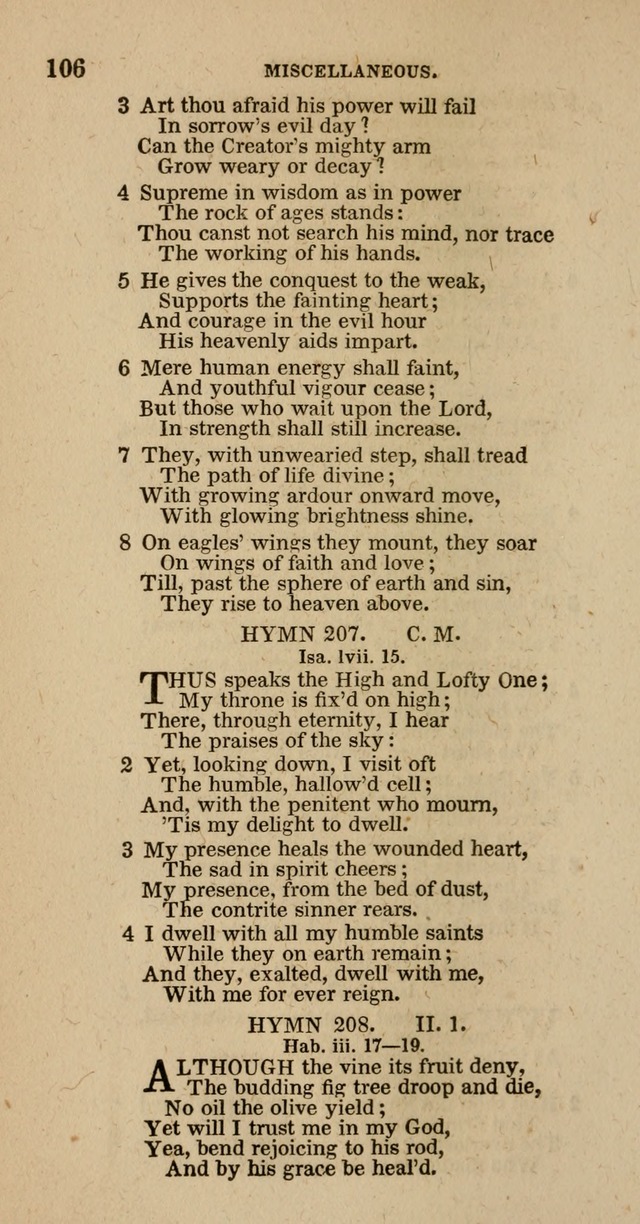 106 MISCELLANEOUS.

3 Art thou afraid his power will fail
In sorrow's evil day?
Can the Creator's mighty arm
Grow weary or decay?

4 Supreme in wisdom as in power
The rock of ages stands:
Thou canst not search his mind, nor trace
The working of his hands.

5 He gives the conquest to the weak,
Supports the fainting heart;
And courage in the evil hour
His heavenly aids impart.

6 Mere human energy shall faint,
And youthful vigour cease;
But those who wait upon the Lord,
In strength shall still increase.

7 They, with unwearied step, shall tread
The path of life divine;
With growing ardour onward move,
With glowing brightness shine.

8 On eagles' wings they mount, they soar
On wings of faith and love;
Till, past the sphere of earth and sin,
They rise to heaven above.

HYMN 207. C. M.
Isa. lvii. 15.

THUS speaks the High and Lofty One;
My throne is fix'd on high;
There, through eternity, I hear
The praises of the sky:

2 Yet, looking down, I visit oft
The humble, hallow'd cell;
And, with the penitent who mourn,
'Tis my delight to dwell.

3 My presence heals the wounded heart,
The sad in spirit cheers;
My presence, from the bed of dust,
The contrite sinner rears.

4 I dwell with all my humble saints
While they on earth remain;
And they, exalted, dwell with me,
With me for ever reign.

HYMN 208. II. 1.
Hab. iii. 17—19.

ALTHOUGH the vine its fruit deny,
The budding fig tree droop and die,
No oil the olive yield;
Yet will I trust me in my God,
Yea, bend rejoicing to his rod,
And by his grace be heal'd.